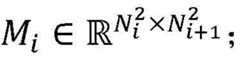 $M_i \in \mathbb{R}^{N_i^2 \times N_{i+1}^2}$;